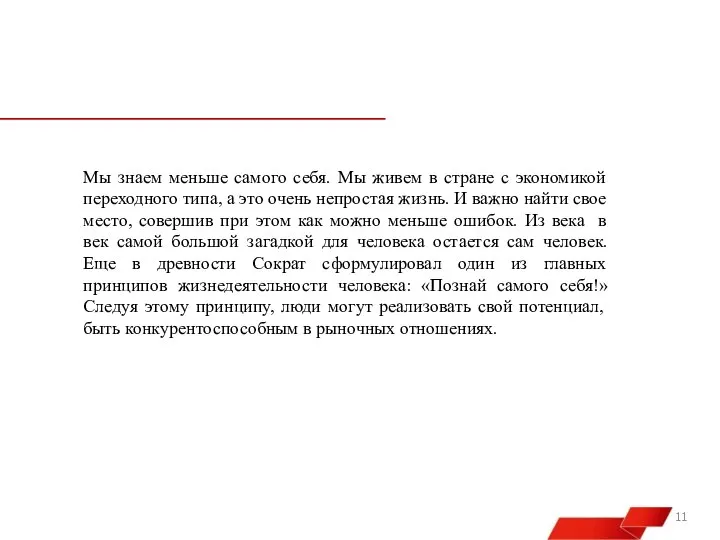 Мы знаем меньше самого себя. Мы живем в стране с экономикой переходного типа, а это очень непростая жизнь. И важно найти свое место, совершив при этом как можно меньше ошибок. Из века в век самой большой загадкой для человека остается сам человек. Еще в древности Сократ сформулировал один из главных принципов жизнедеятельности человека: «Познай самого себя!» Следуя этому принципу, люди могут реализовать свой потенциал, быть конкурентоспособным в рыночных отношениях.

11